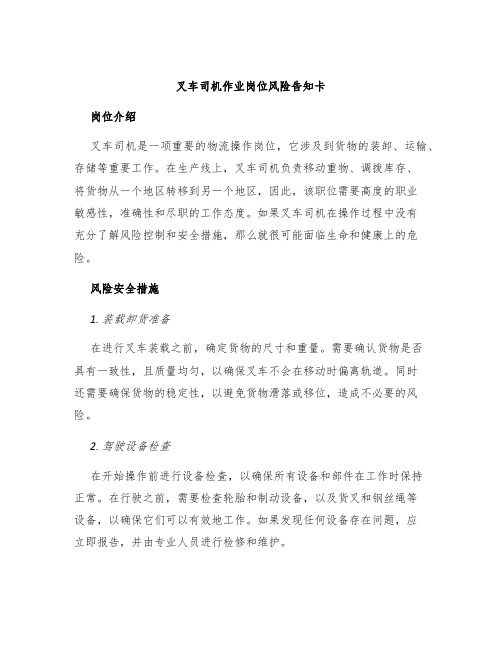 叉车司机作业岗位风险告知卡

岗位介绍

叉车司机是一项重要的物流操作岗位，它涉及到货物的装卸、运输、存储等重要工作。在生产线上，叉车司机负责移动重物、调拨库存、将货物从一个地区转移到另一个地区，因此，该职位需要高度的职业敏感性，准确性和尽职的工作态度。如果叉车司机在操作过程中没有充分了解风险控制和安全措施，那么就很可能面临生命和健康上的危险。

风险安全措施

1. 装载卸货准备

在进行叉车装载之前，确定货物的尺寸和重量。需要确认货物是否具有一致性，且质量均匀，以确保叉车不会在移动时偏离轨道。同时还需要确保货物的稳定性，以避免货物滑落或移位，造成不必要的风险。

2. 驾驶设备检查

在开始操作前进行设备检查，以确保所有设备和部件在工作时保持正常。在行驶之前，需要检查轮胎和制动设备，以及货叉和钢丝绳等设备，以确保它们可以有效地工作。如果发现任何设备存在问题，应立即报告，并由专业人员进行检修和维护。